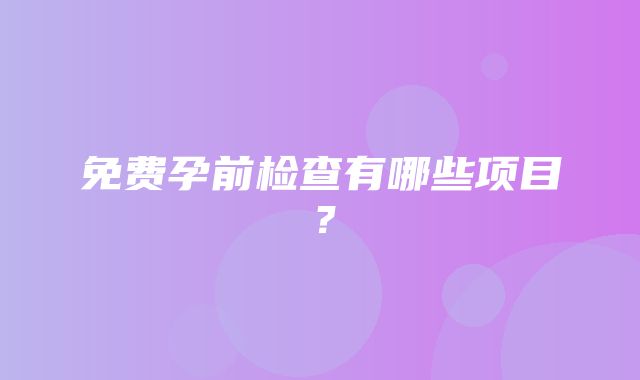 免费孕前检查有哪些项目？